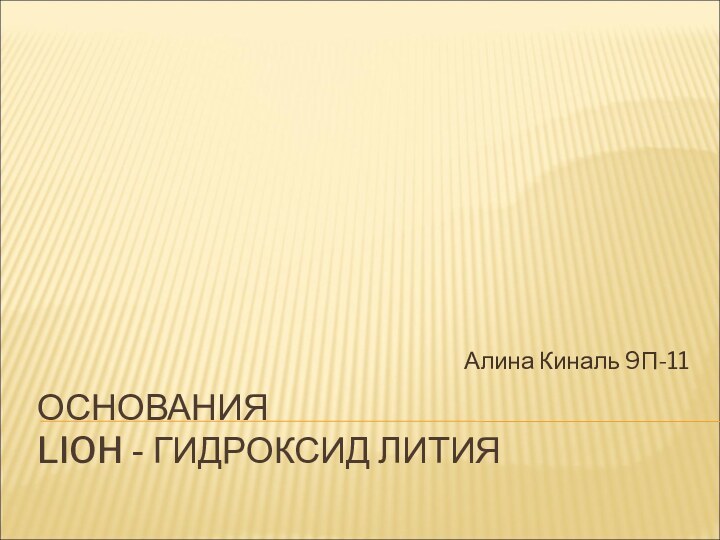 Алина Киналь 9П-11

ОСНОВАНИЯ
LIOH - ГИДРОКСИД ЛИТИЯ